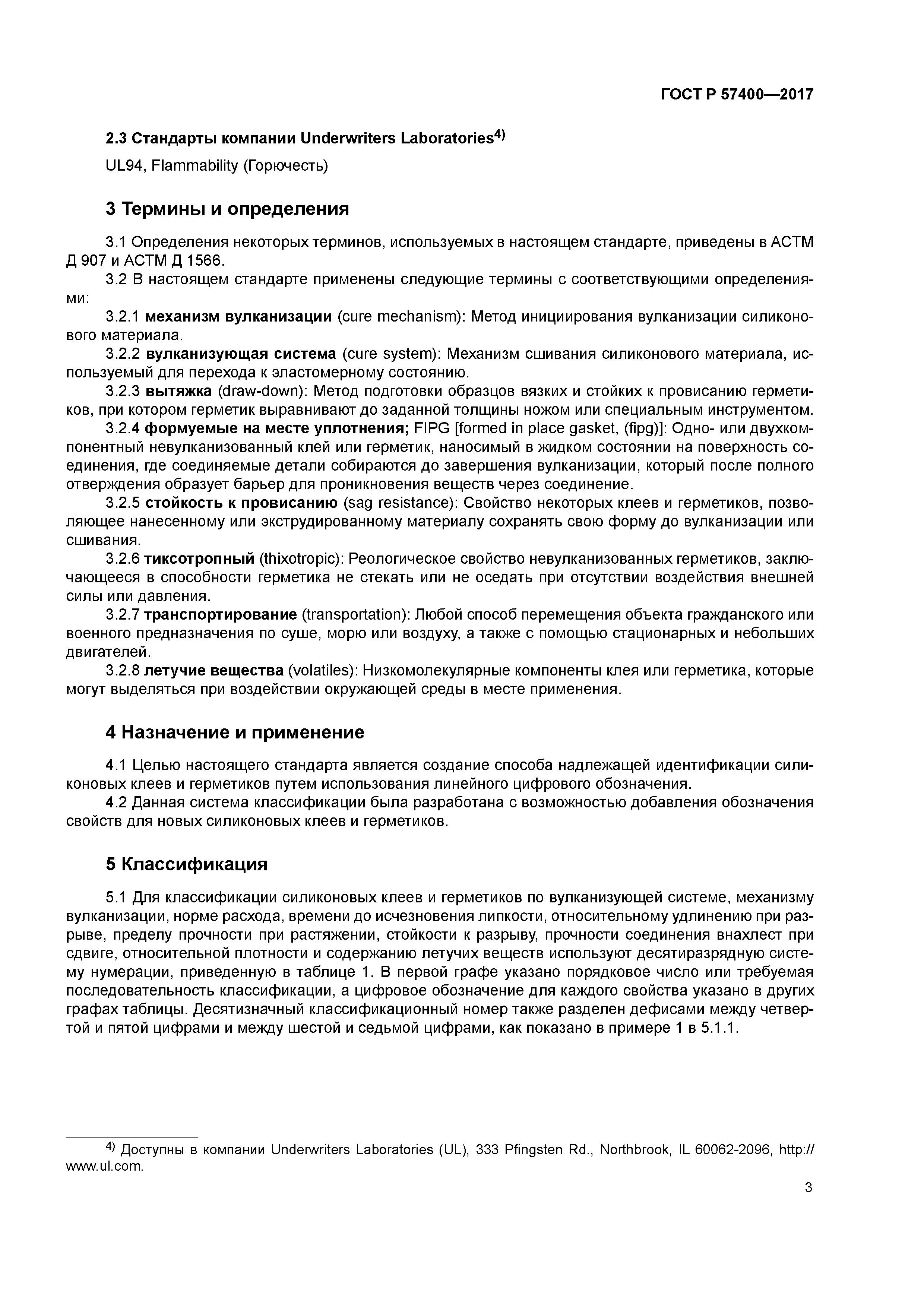 ГОСТ Р 57400—2017

2.3 Стандарты компании Underwriters Laboratories$^{4)}$

UL94, Flammability (Горючесть)

3 Термины и определения

3.1 Определения некоторых терминов, используемых в настоящем стандарте, приведены в АСТМ Д 907 и АСТМ Д 1566.

3.2 В настоящем стандарте применены следующие термины с соответствующими определениями:

3.2.1 механизм вулканизации (cure mechanism): Метод инициирования вулканизации силиконового материала.

3.2.2 вулканизующая система (cure system): Механизм сшивания силиконового материала, используемый для перехода к эластомерному состоянию.

3.2.3 вытяжка (draw-down): Метод подготовки образцов вязких и стойких к провисанию герметиков, при котором герметик выравнивают до заданной толщины ножом или специальным инструментом.

3.2.4 формуемые на месте уплотнения; FIPG [formed in place gasket, (fipg)]: Одно- или двухкомпонентный невулканизованный клей или герметик, наносимый в жидком состоянии на поверхность соединения, где соединяемые детали собираются до завершения вулканизации, который после полного отверждения образует барьер для проникновения веществ через соединение.

3.2.5 стойкость к провисанию (sag resistance): Свойство некоторых клеев и герметиков, позволяющее нанесенному или экструдированному материалу сохранять свою форму до вулканизации или сшивания.

3.2.6 тиксотропный (thixotropic): Реологическое свойство невулканизованных герметиков, заключающееся в способности герметика не стекать или не оседать при отсутствии воздействия внешней силы или давления.

3.2.7 транспортирование (transportation): Любой способ перемещения объекта гражданского или военного предназначения по суше, морю или воздуху, а также с помощью стационарных и небольших двигателей.

3.2.8 летучие вещества (volatiles): Низкомолекулярные компоненты клея или герметика, которые могут выделяться при воздействии окружающей среды в месте применения.

4 Назначение и применение

4.1 Целью настоящего стандарта является создание способа надлежащей идентификации силиконовых клеев и герметиков путем использования линейного цифрового обозначения.

4.2 Данная система классификации была разработана с возможностью добавления обозначения свойств для новых силиконовых клеев и герметиков.

5 Классификация

5.1 Для классификации силиконовых клеев и герметиков по вулканизующей системе, механизму вулканизации, норме расхода, времени до исчезновения липкости, относительному удлинению при разрыве, пределу прочности при растяжении, стойкости к разрыву, прочности соединения внахлест при сдвиге, относительной плотности и содержанию летучих веществ используют десятиразрядную систему нумерации, приведенную в таблице 1. В первой графе указано порядковое число или требуемая последовательность классификации, а цифровое обозначение для каждого свойства указано в других графах таблицы. Десятизначный классификационный номер также разделен дефисами между четвертой и пятой цифрами и между шестой и седьмой цифрами, как показано в примере 1 в 5.1.1.

$^{4)}$ Доступны в компании Underwriters Laboratories (UL), 333 Pfingsten Rd., Northbrook, IL 60062-2096, http://www.ul.com.

3